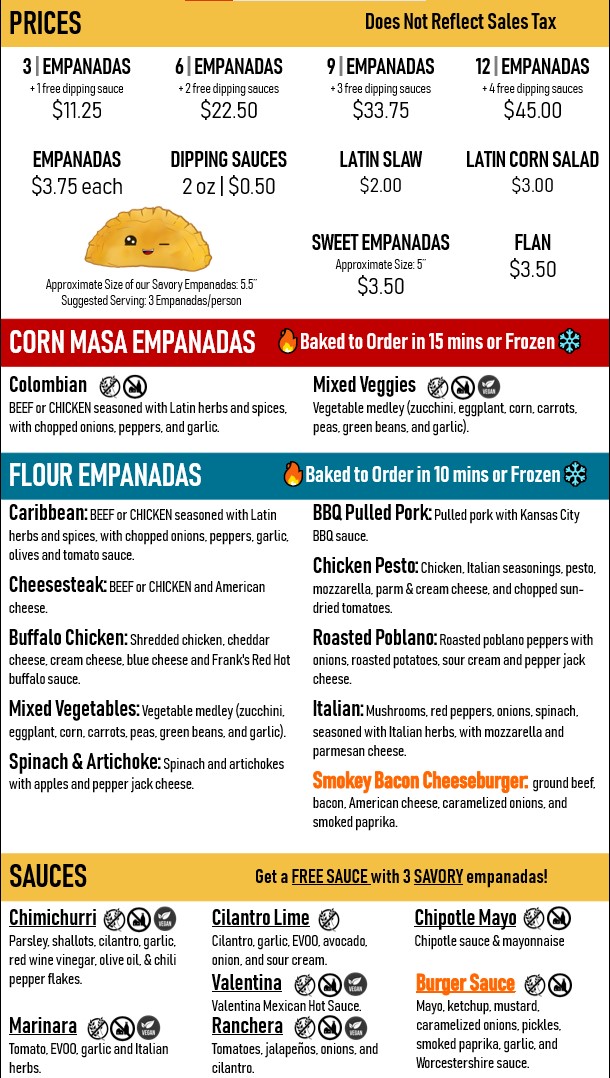 PRICES

Does Not Reflect Sales Tax

3 | EMPANADAS
+ 1 free dipping sauce
$11.25

6 | EMPANADAS
+ 2 free dipping sauces
$22.50

9 | EMPANADAS
+ 3 free dipping sauces
$33.75

12 | EMPANADAS
+ 4 free dipping sauces
$45.00

EMPANADAS
$3.75 each

DIPPING SAUCES
2 oz | $0.50

LATIN SLAW
$2.00

LATIN CORN SALAD
$3.00

Approximate Size of our Savory Empanadas: 5.5"
Suggested Serving: 3 Empanadas/person

SWEET EMPANADAS
Approximate Size: 5"
$3.50

FLAN
$3.50

CORN MASA EMPANADAS

Baked to Order in 15 mins or Frozen

Colombian
BEEF or CHICKEN seasoned with Latin herbs and spices, with chopped onions, peppers, and garlic.

Mixed Veggies
VEGAN
Vegetable medley (zucchini, eggplant, corn, carrots, peas, green beans, and garlic).

FLOUR EMPANADAS

Baked to Order in 10 mins or Frozen

Caribbean: BEEF or CHICKEN seasoned with Latin herbs and spices, with chopped onions, peppers, garlic, olives and tomato sauce.

Cheesesteak: BEEF or CHICKEN and American cheese.

Buffalo Chicken: Shredded chicken, cheddar cheese, cream cheese, blue cheese and Frank's Red Hot buffalo sauce.

Mixed Vegetables: Vegetable medley (zucchini, eggplant, corn, carrots, peas, green beans, and garlic).

Spinach & Artichoke: Spinach and artichokes with apples and pepper jack cheese.

BBQ Pulled Pork: Pulled pork with Kansas City BBQ sauce.

Chicken Pesto: Chicken, Italian seasonings, pesto, mozzarella, parm & cream cheese, and chopped sun-dried tomatoes.

Roasted Poblano: Roasted poblano peppers with onions, roasted potatoes, sour cream and pepper jack cheese.

Italian: Mushrooms, red peppers, onions, spinach, seasoned with Italian herbs, with mozzarella and parmesan cheese.

Smokey Bacon Cheeseburger: ground beef, bacon, American cheese, caramelized onions, and smoked paprika.

SAUCES

Get a FREE SAUCE with 3 SAVORY empanadas!

Chimichurri
VEGAN
Parsley, shallots, cilantro, garlic, red wine vinegar, olive oil, & chili pepper flakes.

Marinara
VEGAN
Tomato, EVOO, garlic and Italian herbs.

Cilantro Lime
Cilantro, garlic, EVOO, avocado, onion, and sour cream.

Valentina
VEGAN
Valentina Mexican Hot Sauce.

Ranchera
VEGAN
Tomatoes, jalapeños, onions, and cilantro.

Chipotle Mayo
Chipotle sauce & mayonnaise

Burger Sauce
Mayo, ketchup, mustard, caramelized onions, pickles, smoked paprika, garlic, and Worcestershire sauce.